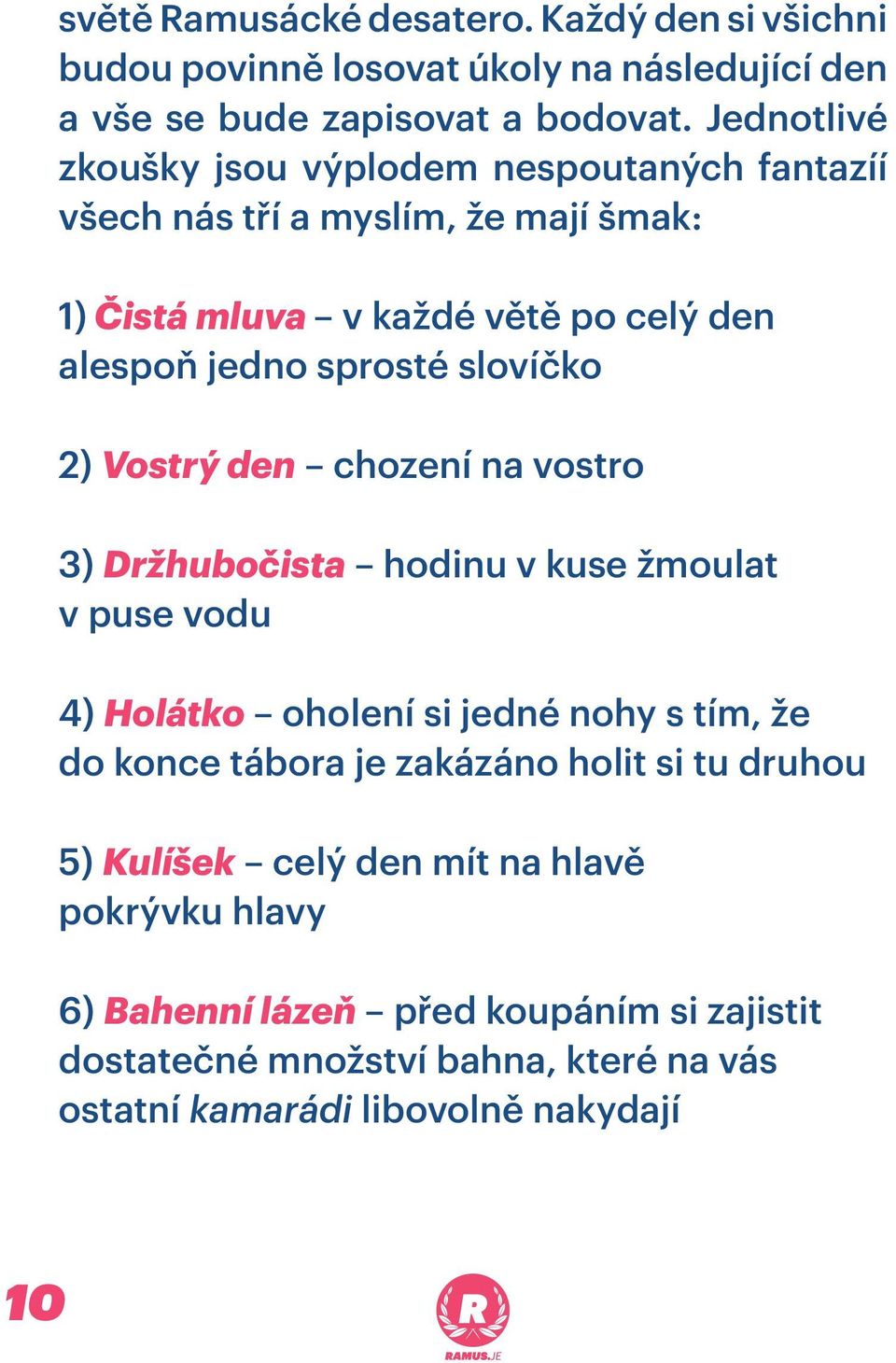 světě Ramusácké desatero. Každý den si všichni budou povinně losovat úkoly na následující den a vše se bude zapisovat a bodovat. Jednotlivé zkoušky jsou výplodem nespoutaných fantazií všech nás tří a myslím, že mají šmak:

1) Čistá mluva – v každé větě po celý den alespoň jedno sprosté slovíčko

2) Vostrý den – chození na vostro

3) Držhubočista – hodinu v kuse žmoulat v puse vodu

4) Holátko – oholení si jedné nohy s tím, že do konce tábora je zakázáno holit si tu druhou

5) Kulíšek – celý den mít na hlavě pokrývku hlavy

6) Bahenní lázeň – před koupáním si zajistit dostatečné množství bahna, které na vás ostatní kamarádi libovolně nakydají

10

R
RAMUS.JE